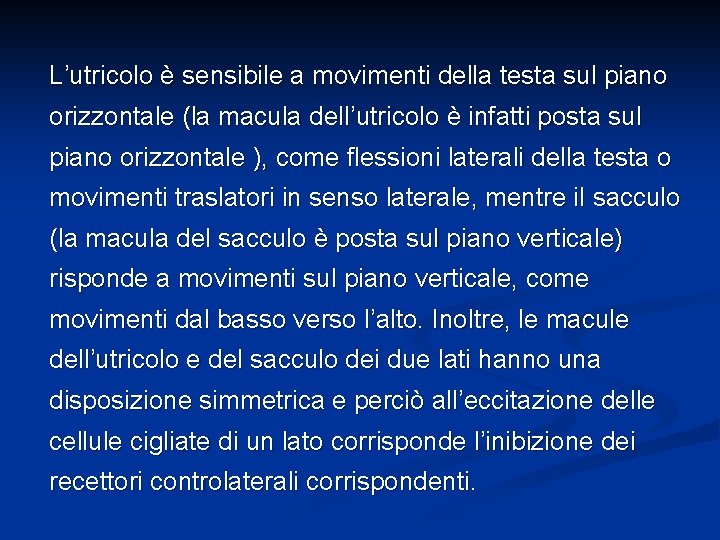 L’utricolo è sensibile a movimenti della testa sul piano orizzontale (la macula dell’utricolo è infatti posta sul piano orizzontale ), come flessioni laterali della testa o movimenti traslatori in senso laterale, mentre il sacculo (la macula del sacculo è posta sul piano verticale) risponde a movimenti sul piano verticale, come movimenti dal basso verso l’alto. Inoltre, le macule dell’utricolo e del sacculo dei due lati hanno una disposizione simmetrica e perciò all’eccitazione delle cellule cigliate di un lato corrisponde l’inibizione dei recettori controlaterali corrispondenti.